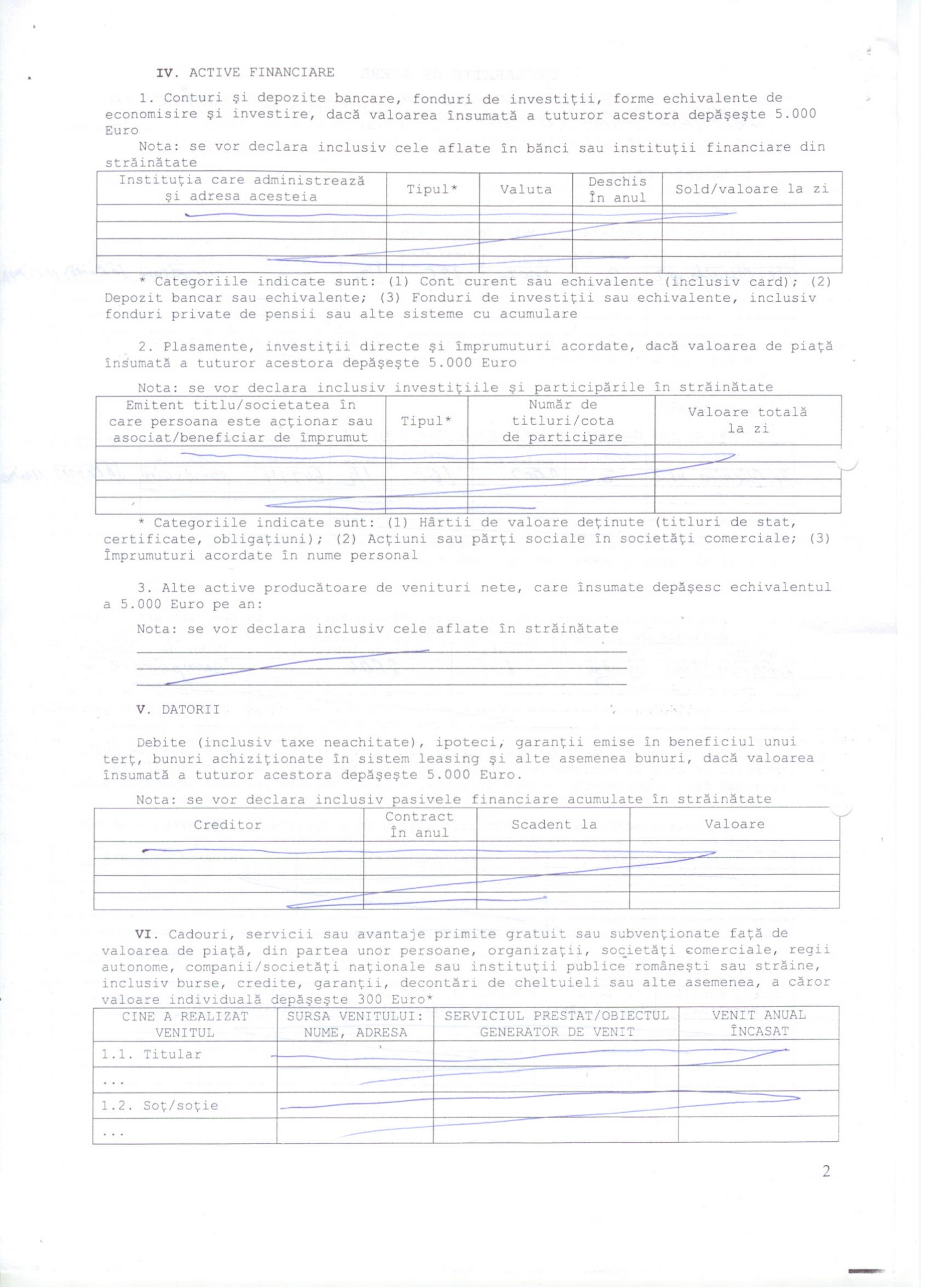 IV. ACTIVE FINANCIARE

1. Conturi şi depozite bancare, fonduri de investiţii, forme echivalente de economisire şi investire, dacă valoarea însumată a tuturor acestora depăşeşte 5.000 Euro

Nota: se vor declara inclusiv cele aflate în bănci sau instituţii financiare din străinătate

| Instituţia care administrează şi adresa acesteia | Tipul* | Valuta | Deschis în anul | Sold/valoare la zi |
|---|---|---|---|---|
| | | | | |
| | | | | |
| | | | | |
| | | | | |

* Categoriile indicate sunt: (1) Cont curent sau echivalente (inclusiv card); (2) Depozit bancar sau echivalente; (3) Fonduri de investiţii sau echivalente, inclusiv fonduri private de pensii sau alte sisteme cu acumulare

2. Plasamente, investiţii directe şi împrumuturi acordate, dacă valoarea de piaţă însumată a tuturor acestora depăşeşte 5.000 Euro

Nota: se vor declara inclusiv investiţiile şi participările în străinătate

| Emitent titlu/societatea în care persoana este acţionar sau asociat/beneficiar de împrumut | Tipul* | Număr de titluri/cota de participare | Valoare totală la zi |
|---|---|---|---|
| | | | |
| | | | |
| | | | |
| | | | |

* Categoriile indicate sunt: (1) Hârtii de valoare deţinute (titluri de stat, certificate, obligaţiuni); (2) Acţiuni sau părţi sociale în societăţi comerciale; (3) Împrumuturi acordate în nume personal

3. Alte active producătoare de venituri nete, care însumate depăşesc echivalentul a 5.000 Euro pe an:

Nota: se vor declara inclusiv cele aflate în străinătate

V. DATORII

Debite (inclusiv taxe neachitate), ipoteci, garanţii emise în beneficiul unui terţ, bunuri achiziţionate în sistem leasing şi alte asemenea bunuri, dacă valoarea însumată a tuturor acestora depăşeşte 5.000 Euro.

Nota: se vor declara inclusiv pasivele financiare acumulate în străinătate

| Creditor | Contract în anul | Scadent la | Valoare |
|---|---|---|---|
| | | | |
| | | | |
| | | | |
| | | | |

VI. Cadouri, servicii sau avantaje primite gratuit sau subvenţionate faţă de valoarea de piaţă, din partea unor persoane, organizaţii, societăţi comerciale, regii autonome, companii/societăţi naţionale sau instituţii publice româneşti sau străine, inclusiv burse, credite, garanţii, decontări de cheltuieli sau alte asemenea, a căror valoare individuală depăşeşte 300 Euro*

| CINE A REALIZAT VENITUL | SURSA VENITULUI: NUME, ADRESA | SERVICIUL PRESTAT/OBIECTUL GENERATOR DE VENIT | VENIT ANUAL ÎNCASAT |
|---|---|---|---|
| 1.1. Titular | | | |
| ... | | | |
| 1.2. Soţ/soţie | | | |
| ... | | | |

2